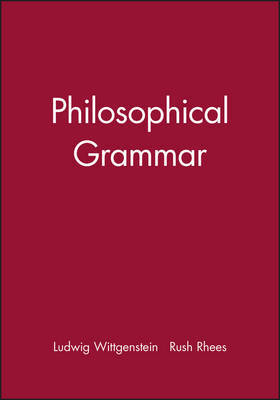 Philosophical Grammar

Ludwig Wittgenstein Rush Rhees